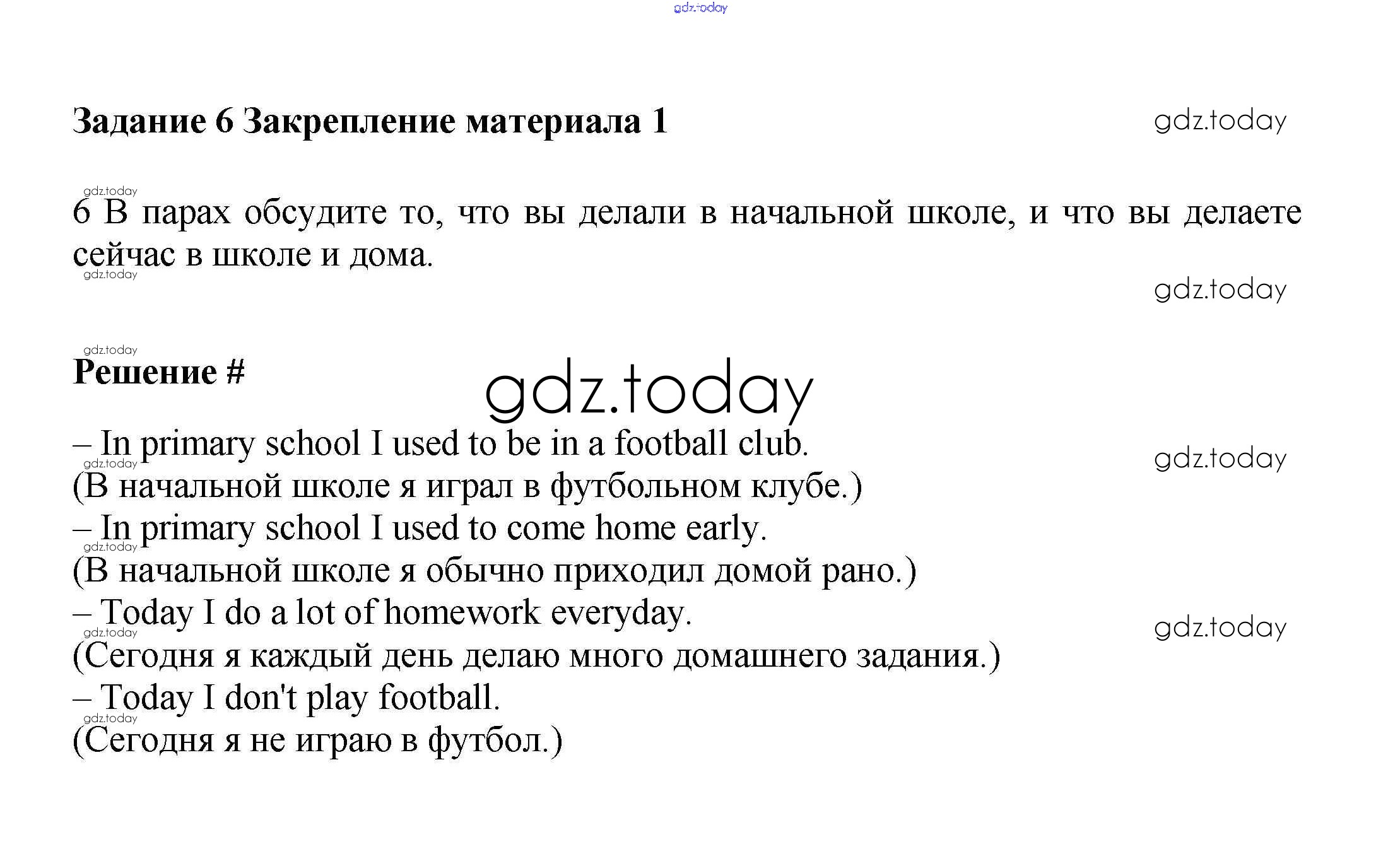 gdz.today

Задание 6 Закрепление материала 1

gdz.today

gdz.today

6 В парах обсудите то, что вы делали в начальной школе, и что вы делаете сейчас в школе и дома.

gdz.today

gdz.today

gdz.today

Решение #

gdz.today

– In primary school I used to be in a football club.

gdz.today

gdz.today

(В начальной школе я играл в футбольном клубе.)

– In primary school I used to come home early.

gdz.today

(В начальной школе я обычно приходил домой рано.)

– Today I do a lot of homework everyday.

gdz.today

gdz.today

(Сегодня я каждый день делаю много домашнего задания.)

– Today I don't play football.

gdz.today

(Сегодня я не играю в футбол.)